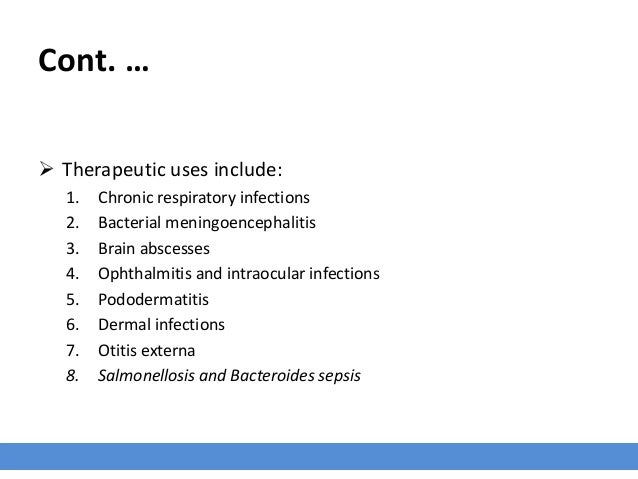 Cont. …

➢ Therapeutic uses include:
1. Chronic respiratory infections
2. Bacterial meningoencephalitis
3. Brain abscesses
4. Ophthalmitis and intraocular infections
5. Pododermatitis
6. Dermal infections
7. Otitis externa
8. Salmonellosis and Bacteroides sepsis